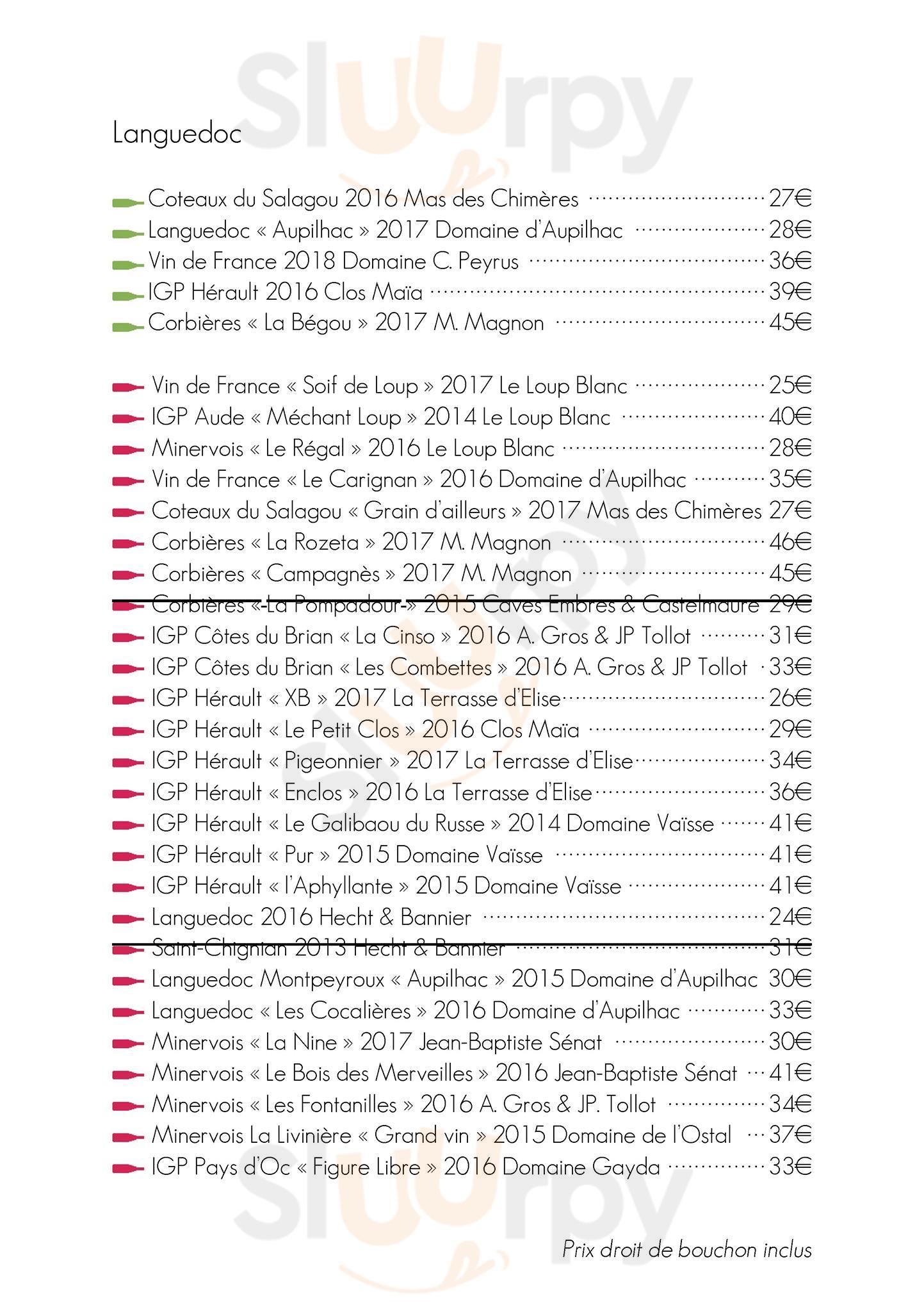 Languedoc

Coteaux du Salagou 2016 Mas des Chimères 27€
Languedoc « Aupilhac » 2017 Domaine d'Aupilhac 28€
Vin de France 2018 Domaine C. Peyrus 36€
IGP Hérault 2016 Clos Maïa 39€
Corbières « La Bégou » 2017 M. Magnon 45€

Vin de France « Soif de Loup » 2017 Le Loup Blanc 25€
IGP Aude « Méchant Loup » 2014 Le Loup Blanc 40€
Minervois « Le Régal » 2016 Le Loup Blanc 28€
Vin de France « Le Carignan » 2016 Domaine d'Aupilhac 35€
Coteaux du Salagou « Grain d'ailleurs » 2017 Mas des Chimères 27€
Corbières « La Rozeta » 2017 M. Magnon 46€
Corbières « Campagnès » 2017 M. Magnon 45€
Corbières « La Pompadour » 2015 Caves Embres & Castelmaure 29€
IGP Côtes du Brian « La Cinso » 2016 A. Gros & JP Tollot 31€
IGP Côtes du Brian « Les Combettes » 2016 A. Gros & JP Tollot 33€
IGP Hérault « XB » 2017 La Terrasse d'Elise 26€
IGP Hérault « Le Petit Clos » 2016 Clos Maïa 29€
IGP Hérault « Pigeonnier » 2017 La Terrasse d'Elise 34€
IGP Hérault « Enclos » 2016 La Terrasse d'Elise 36€
IGP Hérault « Le Galibaou du Russe » 2014 Domaine Vaïsse 41€
IGP Hérault « Pur » 2015 Domaine Vaïsse 41€
IGP Hérault « l'Aphyllante » 2015 Domaine Vaïsse 41€
Languedoc 2016 Hecht & Bannier 24€
Saint-Chignian 2013 Hecht & Bannier 31€
Languedoc Montpeyroux « Aupilhac » 2015 Domaine d'Aupilhac 30€
Languedoc « Les Cocalières » 2016 Domaine d'Aupilhac 33€
Minervois « La Nine » 2017 Jean-Baptiste Sénat 30€
Minervois « Le Bois des Merveilles » 2016 Jean-Baptiste Sénat 41€
Minervois « Les Fontanilles » 2016 A. Gros & JP. Tollot 34€
Minervois La Livinière « Grand vin » 2015 Domaine de l'Ostal 37€
IGP Pays d'Oc « Figure Libre » 2016 Domaine Gayda 33€

Prix droit de bouchon inclus

Sluurpy